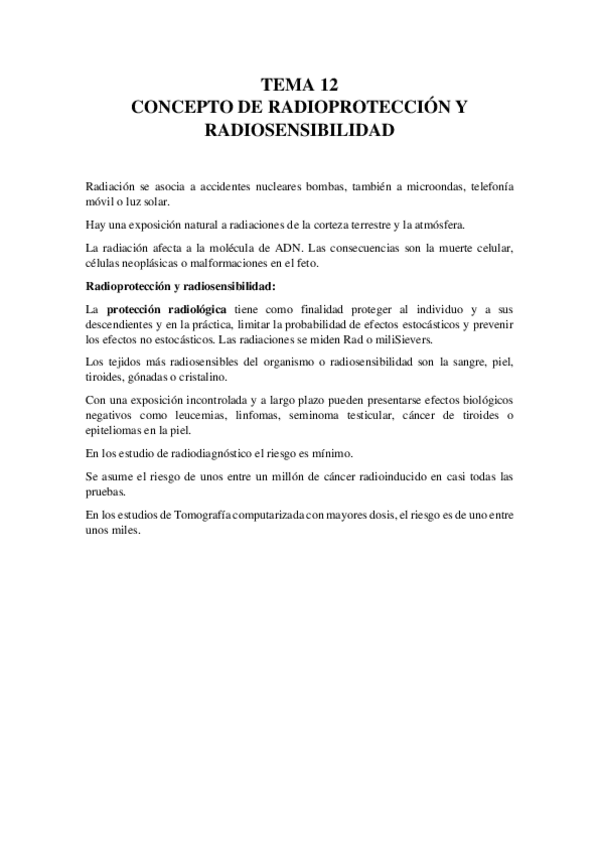 TEMA 12
CONCEPTO DE RADIOPROTECCIÓN Y RADIOSENSIBILIDAD

Radiación se asocia a accidentes nucleares bombas, también a microondas, telefonía móvil o luz solar.

Hay una exposición natural a radiaciones de la corteza terrestre y la atmósfera.

La radiación afecta a la molécula de ADN. Las consecuencias son la muerte celular, células neoplásicas o malformaciones en el feto.

Radioprotección y radiosensibilidad:

La protección radiológica tiene como finalidad proteger al individuo y a sus descendientes y en la práctica, limitar la probabilidad de efectos estocásticos y prevenir los efectos no estocásticos. Las radiaciones se miden Rad o miliSievers.

Los tejidos más radiosensibles del organismo o radiosensibilidad son la sangre, piel, tiroides, gónadas o cristalino.

Con una exposición incontrolada y a largo plazo pueden presentarse efectos biológicos negativos como leucemias, linfomas, seminoma testicular, cáncer de tiroides o epiteliomas en la piel.

En los estudio de radiodiagnóstico el riesgo es mínimo.

Se asume el riesgo de unos entre un millón de cáncer radioinducido en casi todas las pruebas.

En los estudios de Tomografía computarizada con mayores dosis, el riesgo es de uno entre unos miles.